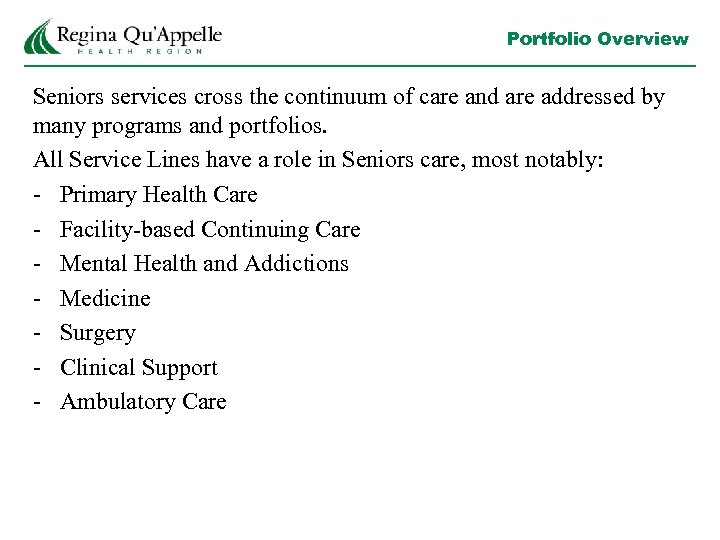 Regina Qu'Appelle
HEALTH REGION

Portfolio Overview

Seniors services cross the continuum of care and are addressed by many programs and portfolios.

All Service Lines have a role in Seniors care, most notably:

- Primary Health Care
- Facility-based Continuing Care
- Mental Health and Addictions
- Medicine
- Surgery
- Clinical Support
- Ambulatory Care